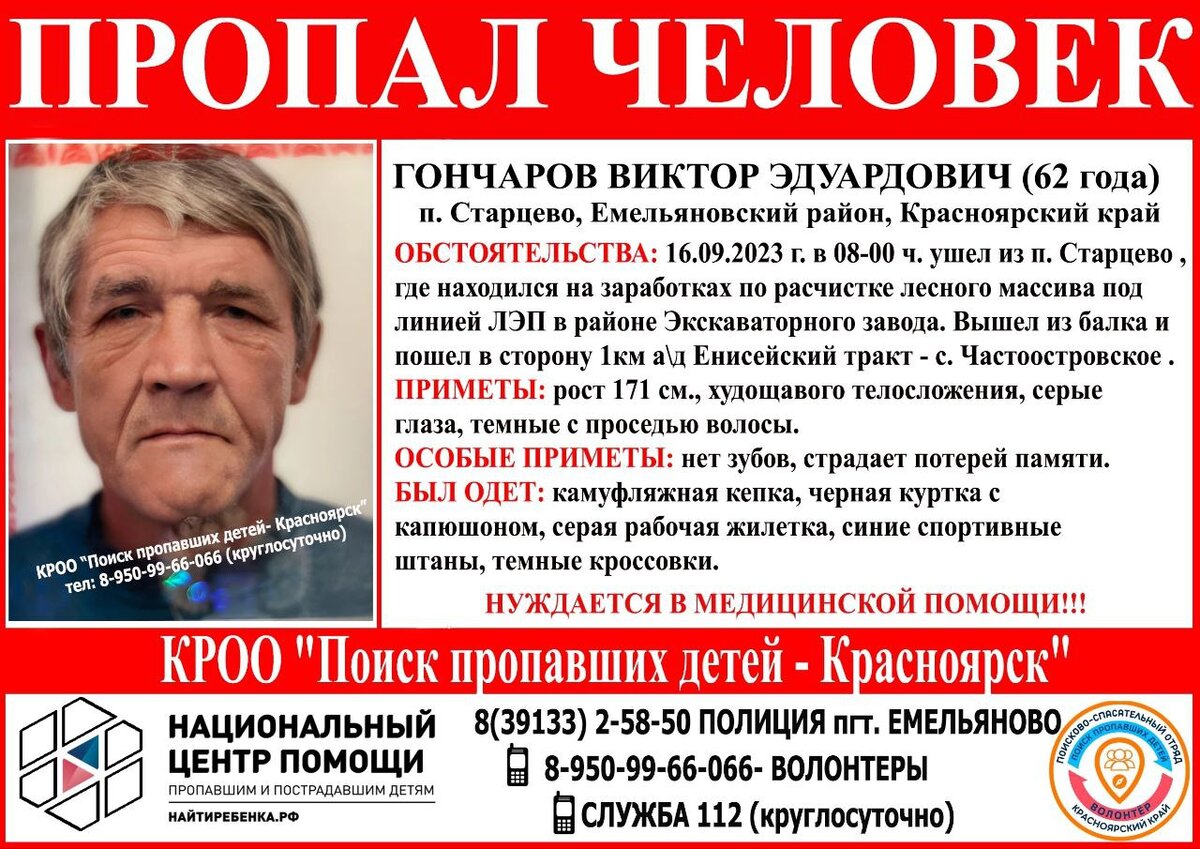 ПРОПАЛ ЧЕЛОВЕК

КРОО "Поиск пропавших детей- Красноярск"
тел: 8-950-99-66-066 (круглосуточно)

ГОНЧАРОВ ВИКТОР ЭДУАРДОВИЧ (62 года)
п. Старцево, Емельяновский район, Красноярский край

ОБСТОЯТЕЛЬСТВА: 16.09.2023 г. в 08-00 ч. ушел из п. Старцево , где находился на заработках по расчистке лесного массива под линией ЛЭП в районе Экскаваторного завода. Вышел из балка и пошел в сторону 1км а\д Енисейский тракт - с. Частоостровское .

ПРИМЕТЫ: рост 171 см., худощавого телосложения, серые глаза, темные с проседью волосы.

ОСОБЫЕ ПРИМЕТЫ: нет зубов, страдает потерей памяти.

БЫЛ ОДЕТ: камуфляжная кепка, черная куртка с капюшоном, серая рабочая жилетка, синие спортивные штаны, темные кроссовки.

НУЖДАЕТСЯ В МЕДИЦИНСКОЙ ПОМОЩИ!!!

КРОО "Поиск пропавших детей - Красноярск"

НАЦИОНАЛЬНЫЙ
ЦЕНТР ПОМОЩИ
ПРОПАВШИМ И ПОСТРАДАВШИМ ДЕТЯМ
НАЙТИРЕБЕНКА.РФ

8(39133) 2-58-50 ПОЛИЦИЯ пгт. ЕМЕЛЬЯНОВО
8-950-99-66-066- ВОЛОНТЕРЫ
СЛУЖБА 112 (круглосуточно)

ПОИСКОВО-СПАСАТЕЛЬНЫЙ ОТРЯД
ПОИСК ПРОПАВШИХ ДЕТЕЙ
ВОЛОНТЕР
КРАСНОЯРСКИЙ КРАЙ